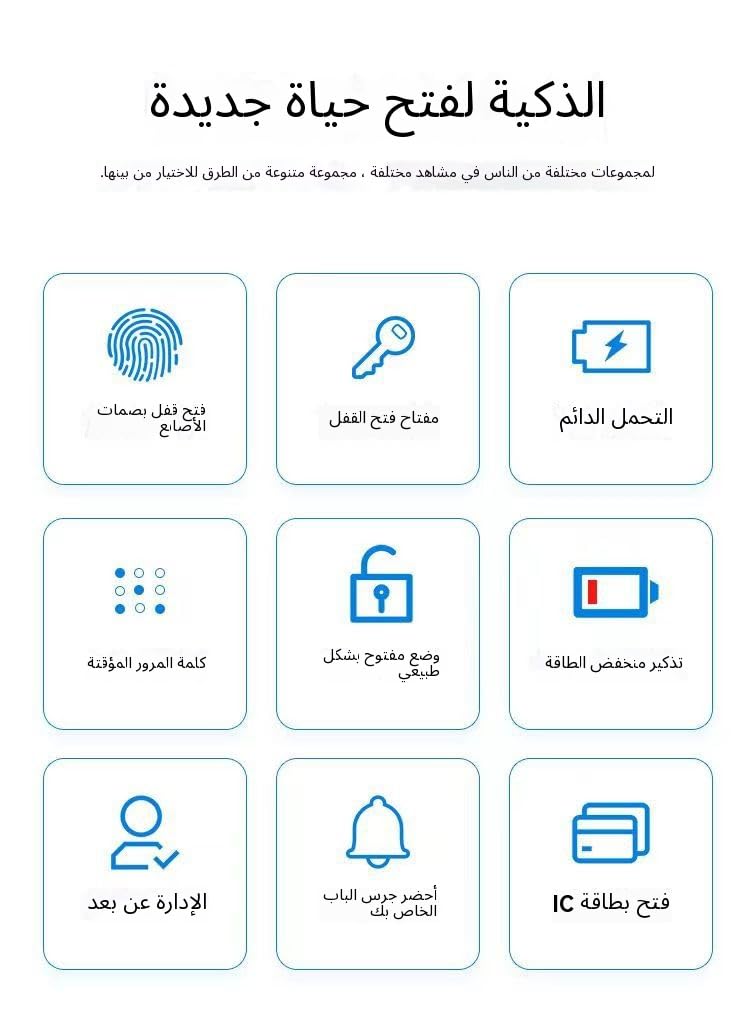 الذكية لفتح حياة جديدة

لمجموعات مختلفة من الناس في مشاهد مختلفة ، مجموعة متنوعة من الطرق للاختيار من بينها.

التحمل الدائم

مفتاح فتح القفل

فتح قفل بصمات الأصابع

تذكير منخفض الطاقة

وضع مفتوح بشكل طبيعي

كلمة المرور المؤقتة

فتح بطاقة IC

أحضر جرس الباب الخاص بك

الإدارة عن بعد